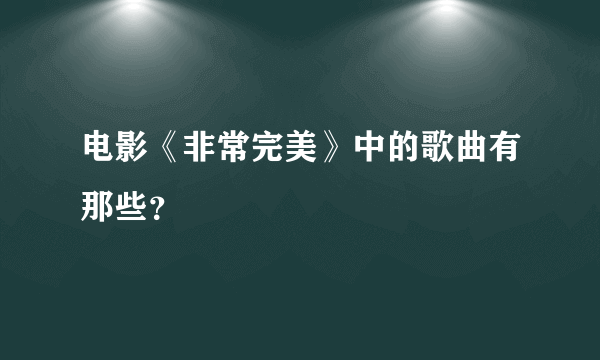 电影《非常完美》中的歌曲有那些？